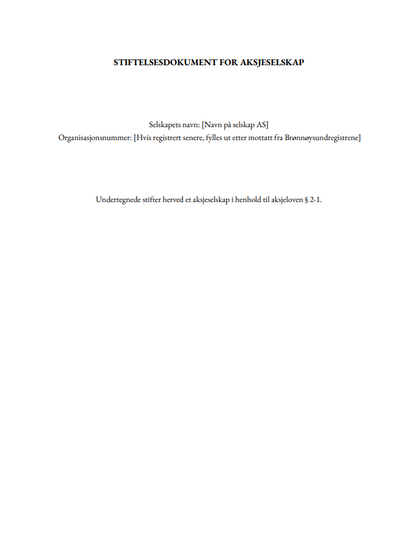 STIFTELSESDOKUMENT FOR AKSJESELSKAP

Selskapets navn: [Navn på selskap AS]
Organisasjonsnummer: [Hvis registrert senere, fylles ut etter mottatt fra Brønnøysundregistrene]

Undertegnede stifter herved et aksjeselskap i henhold til aksjeloven § 2-1.